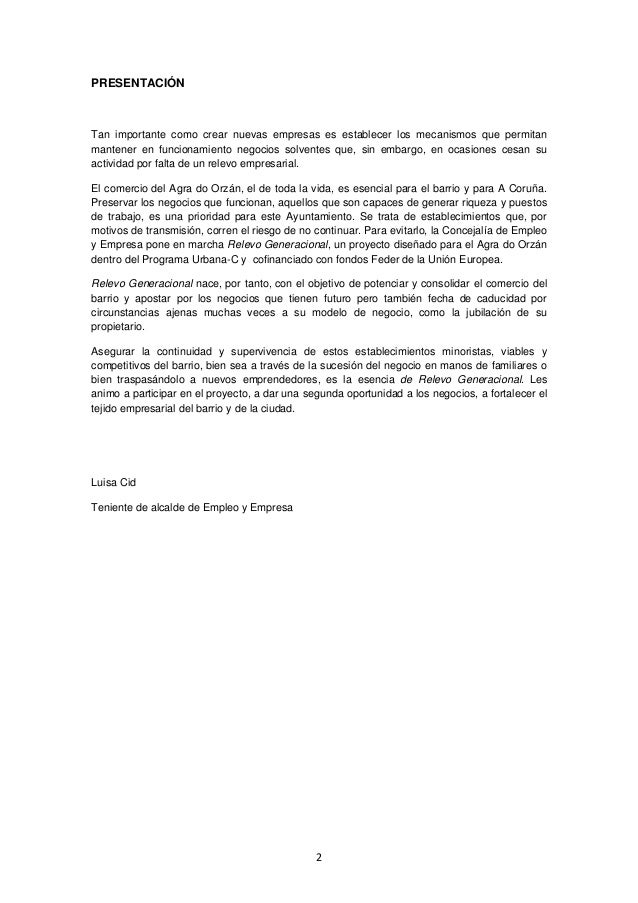 PRESENTACIÓN

Tan importante como crear nuevas empresas es establecer los mecanismos que permitan mantener en funcionamiento negocios solventes que, sin embargo, en ocasiones cesan su actividad por falta de un relevo empresarial.

El comercio del Agra do Orzán, el de toda la vida, es esencial para el barrio y para A Coruña. Preservar los negocios que funcionan, aquellos que son capaces de generar riqueza y puestos de trabajo, es una prioridad para este Ayuntamiento. Se trata de establecimientos que, por motivos de transmisión, corren el riesgo de no continuar. Para evitarlo, la Concejalía de Empleo y Empresa pone en marcha Relevo Generacional, un proyecto diseñado para el Agra do Orzán dentro del Programa Urbana-C y cofinanciado con fondos Feder de la Unión Europea.

Relevo Generacional nace, por tanto, con el objetivo de potenciar y consolidar el comercio del barrio y apostar por los negocios que tienen futuro pero también fecha de caducidad por circunstancias ajenas muchas veces a su modelo de negocio, como la jubilación de su propietario.

Asegurar la continuidad y supervivencia de estos establecimientos minoristas, viables y competitivos del barrio, bien sea a través de la sucesión del negocio en manos de familiares o bien traspasándolo a nuevos emprendedores, es la esencia de Relevo Generacional. Les animo a participar en el proyecto, a dar una segunda oportunidad a los negocios, a fortalecer el tejido empresarial del barrio y de la ciudad.

Luisa Cid

Teniente de alcalde de Empleo y Empresa

2